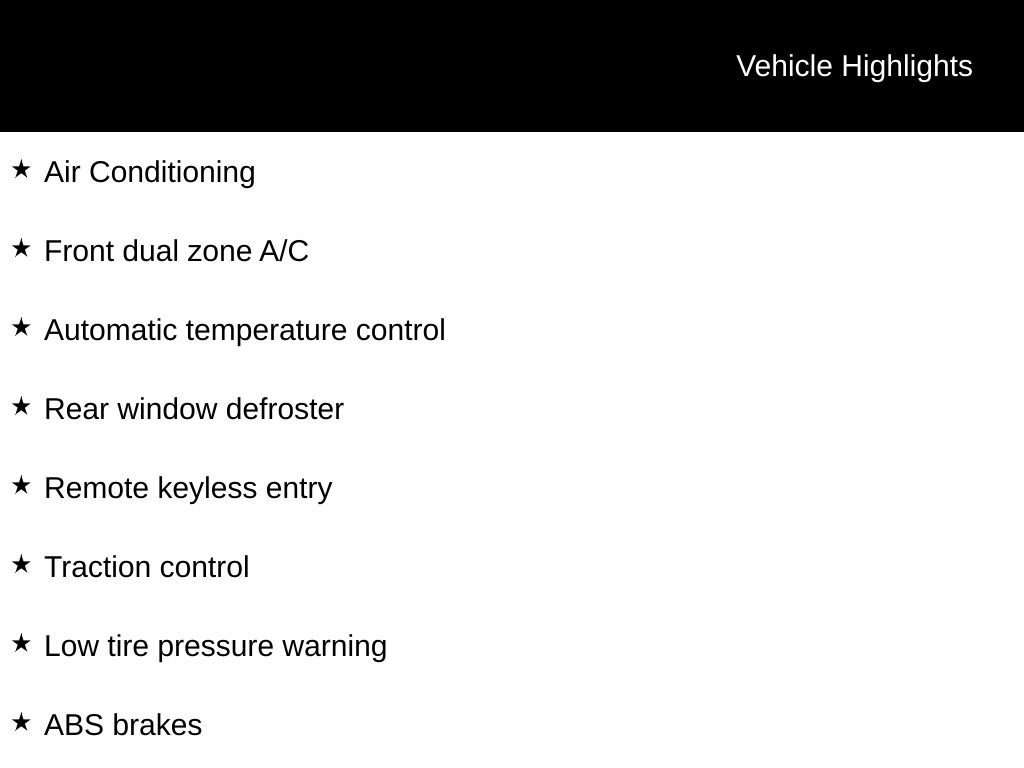 Vehicle Highlights

★ Air Conditioning

★ Front dual zone A/C

★ Automatic temperature control

★ Rear window defroster

★ Remote keyless entry

★ Traction control

★ Low tire pressure warning

★ ABS brakes